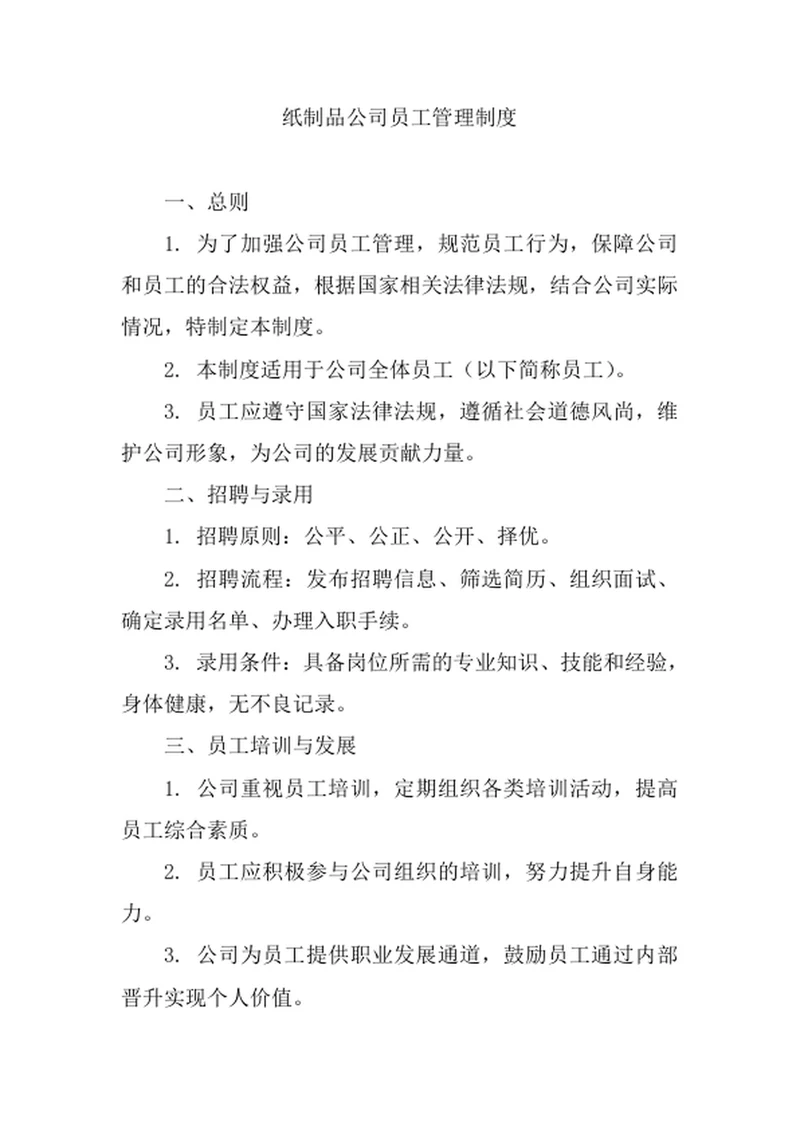 纸制品公司员工管理制度

一、总则

1. 为了加强公司员工管理，规范员工行为，保障公司和员工的合法权益，根据国家相关法律法规，结合公司实际情况，特制定本制度。

2. 本制度适用于公司全体员工（以下简称员工）。

3. 员工应遵守国家法律法规，遵循社会道德风尚，维护公司形象，为公司的发展贡献力量。

二、招聘与录用

1. 招聘原则：公平、公正、公开、择优。

2. 招聘流程：发布招聘信息、筛选简历、组织面试、确定录用名单、办理入职手续。

3. 录用条件：具备岗位所需的专业知识、技能和经验，身体健康，无不良记录。

三、员工培训与发展

1. 公司重视员工培训，定期组织各类培训活动，提高员工综合素质。

2. 员工应积极参与公司组织的培训，努力提升自身能力。

3. 公司为员工提供职业发展通道，鼓励员工通过内部晋升实现个人价值。